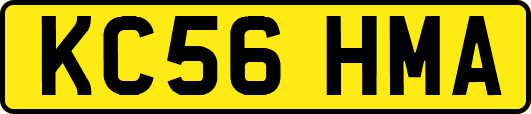 KC56 HMA